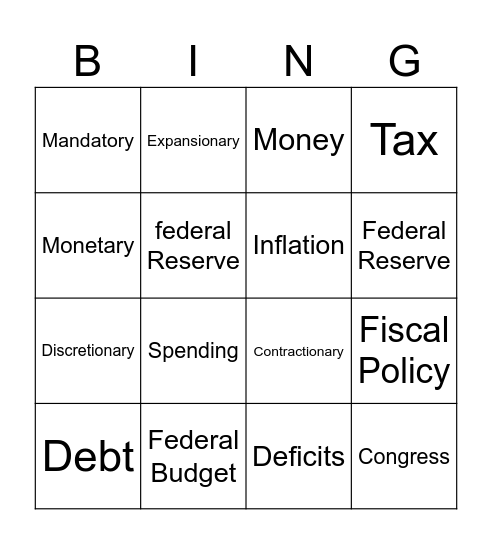 | B | I | N | G |
|---|---|---|---|
| Mandatory | Expansionary | Money | Tax |
| Monetary | federal Reserve | Inflation | Federal Reserve |
| Discretionary | Spending | Contractionary | Fiscal Policy |
| Debt | Federal Budget | Deficits | Congress |